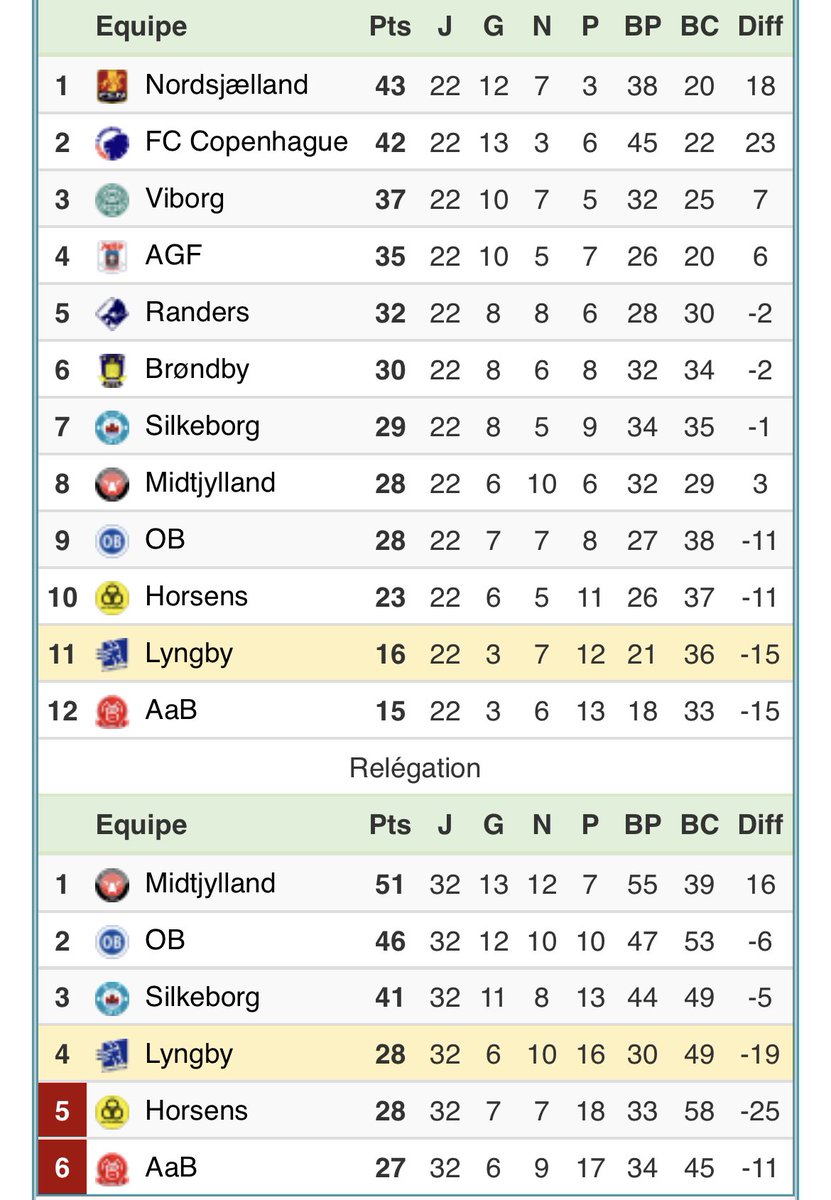 | | Equipe | Pts | J | G | N | P | BP | BC | Diff |
|---|---|---|---|---|---|---|---|---|---|
| 1 | Nordsjælland | 43 | 22 | 12 | 7 | 3 | 38 | 20 | 18 |
| 2 | FC Copenhague | 42 | 22 | 13 | 3 | 6 | 45 | 22 | 23 |
| 3 | Viborg | 37 | 22 | 10 | 7 | 5 | 32 | 25 | 7 |
| 4 | AGF | 35 | 22 | 10 | 5 | 7 | 26 | 20 | 6 |
| 5 | Randers | 32 | 22 | 8 | 8 | 6 | 28 | 30 | -2 |
| 6 | Brøndby | 30 | 22 | 8 | 6 | 8 | 32 | 34 | -2 |
| 7 | Silkeborg | 29 | 22 | 8 | 5 | 9 | 34 | 35 | -1 |
| 8 | Midtjylland | 28 | 22 | 6 | 10 | 6 | 32 | 29 | 3 |
| 9 | OB | 28 | 22 | 7 | 7 | 8 | 27 | 38 | -11 |
| 10 | Horsens | 23 | 22 | 6 | 5 | 11 | 26 | 37 | -11 |
| 11 | Lyngby | 16 | 22 | 3 | 7 | 12 | 21 | 36 | -15 |
| 12 | AaB | 15 | 22 | 3 | 6 | 13 | 18 | 33 | -15 |

Relégation

| | Equipe | Pts | J | G | N | P | BP | BC | Diff |
|---|---|---|---|---|---|---|---|---|---|
| 1 | Midtjylland | 51 | 32 | 13 | 12 | 7 | 55 | 39 | 16 |
| 2 | OB | 46 | 32 | 12 | 10 | 10 | 47 | 53 | -6 |
| 3 | Silkeborg | 41 | 32 | 11 | 8 | 13 | 44 | 49 | -5 |
| 4 | Lyngby | 28 | 32 | 6 | 10 | 16 | 30 | 49 | -19 |
| 5 | Horsens | 28 | 32 | 7 | 7 | 18 | 33 | 58 | -25 |
| 6 | AaB | 27 | 32 | 6 | 9 | 17 | 34 | 45 | -11 |